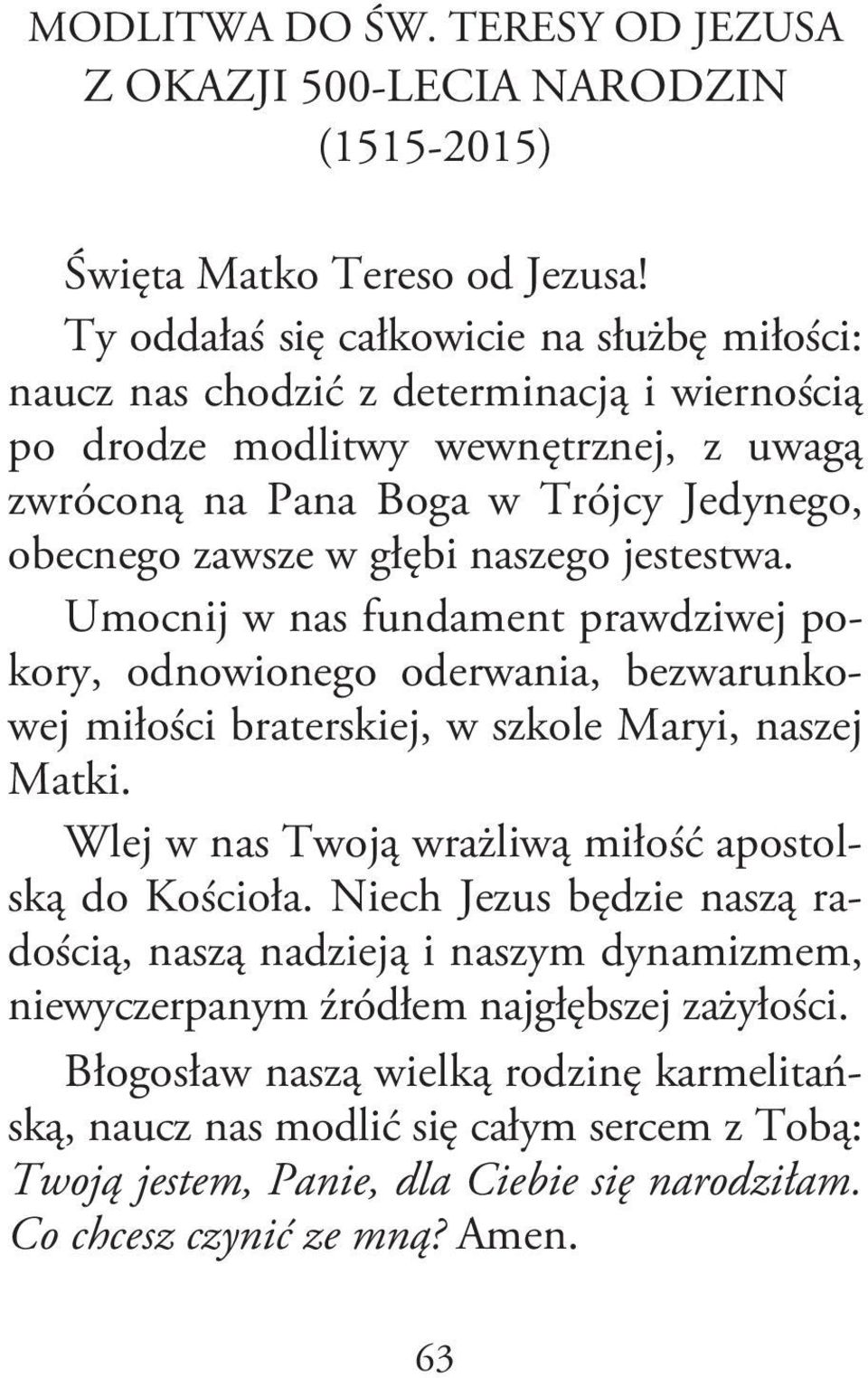 MODLITWA DO ŚW. TERESY OD JEZUSA Z OKAZJI 500-LECIA NARODZIN (1515-2015)

Święta Matko Tereso od Jezusa!

Ty oddałaś się całkowicie na służbę miłości: naucz nas chodzić z determinacją i wiernością po drodze modlitwy wewnętrznej, z uwagą zwróconą na Pana Boga w Trójcy Jedynego, obecnego zawsze w głębi naszego jestestwa.

Umocnij w nas fundament prawdziwej pokory, odnowionego oderwania, bezwarunkowej miłości braterskiej, w szkole Maryi, naszej Matki.

Wlej w nas Twoją wrażliwą miłość apostolską do Kościoła. Niech Jezus będzie naszą radością, naszą nadzieją i naszym dynamizmem, niewyczerpanym źródłem najgłębszej zażyłości.

Błogosław naszą wielką rodzinę karmelitańską, naucz nas modlić się całym sercem z Tobą: Twoją jestem, Panie, dla Ciebie się narodziłam. Co chcesz czynić ze mną? Amen.

63